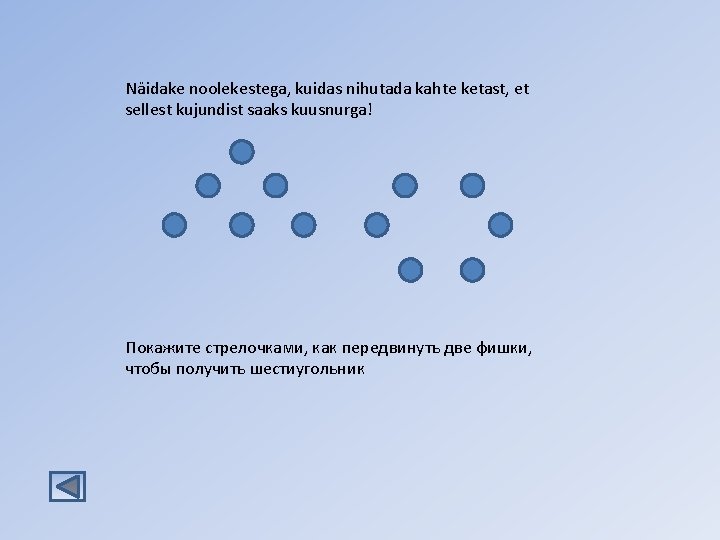 Näidake noolekestega, kuidas nihutada kahte ketast, et sellest kujundist saaks kuusnurga!

Покажите стрелочками, как передвинуть две фишки, чтобы получить шестиугольник